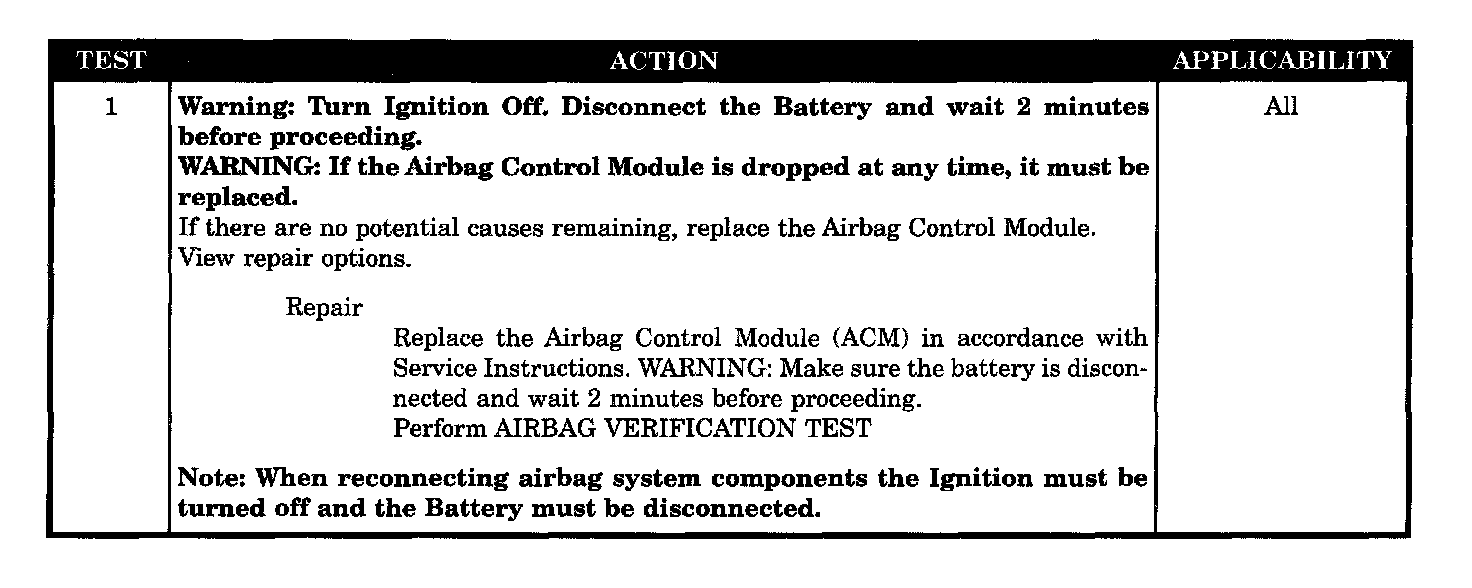 | TEST | ACTION | APPLICABILITY |
|---|---|---|
| 1 | Warning: Turn Ignition Off. Disconnect the Battery and wait 2 minutes before proceeding. WARNING: If the Airbag Control Module is dropped at any time, it must be replaced. If there are no potential causes remaining, replace the Airbag Control Module. View repair options. Repair Replace the Airbag Control Module (ACM) in accordance with Service Instructions. WARNING: Make sure the battery is disconnected and wait 2 minutes before proceeding. Perform AIRBAG VERIFICATION TEST Note: When reconnecting airbag system components the Ignition must be turned off and the Battery must be disconnected. | All |